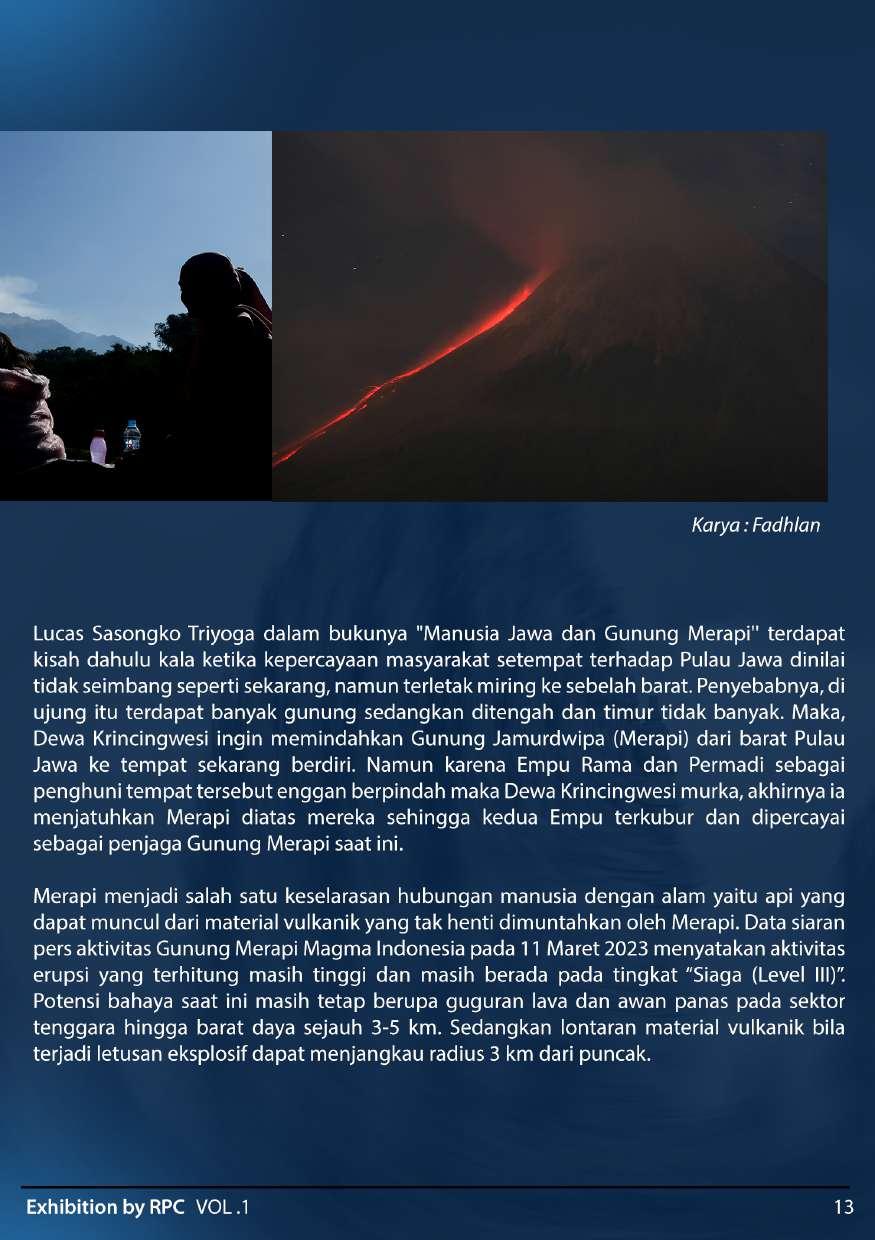 Karya : Fadhlan

Lucas Sasongko Triyoga dalam bukunya "Manusia Jawa dan Gunung Merapi" terdapat kisah dahulu kala ketika kepercayaan masyarakat setempat terhadap Pulau Jawa dinilai tidak seimbang seperti sekarang, namun terletak miring ke sebelah barat. Penyebabnya, di ujung itu terdapat banyak gunung sedangkan ditengah dan timur tidak banyak. Maka, Dewa Krincingwesi ingin memindahkan Gunung Jamurdwipa (Merapi) dari barat Pulau Jawa ke tempat sekarang berdiri. Namun karena Empu Rama dan Permadi sebagai penghuni tempat tersebut enggan berpindah maka Dewa Krincingwesi murka, akhirnya ia menjatuhkan Merapi diatas mereka sehingga kedua Empu terkubur dan dipercayai sebagai penjaga Gunung Merapi saat ini.

Merapi menjadi salah satu keselarasan hubungan manusia dengan alam yaitu api yang dapat muncul dari material vulkanik yang tak henti dimuntahkan oleh Merapi. Data siaran pers aktivitas Gunung Merapi Magma Indonesia pada 11 Maret 2023 menyatakan aktivitas erupsi yang terhitung masih tinggi dan masih berada pada tingkat “Siaga (Level III)”. Potensi bahaya saat ini masih tetap berupa guguran lava dan awan panas pada sektor tenggara hingga barat daya sejauh 3-5 km. Sedangkan lontaran material vulkanik bila terjadi letusan eksplosif dapat menjangkau radius 3 km dari puncak.

Exhibition by RPC VOL .1

13